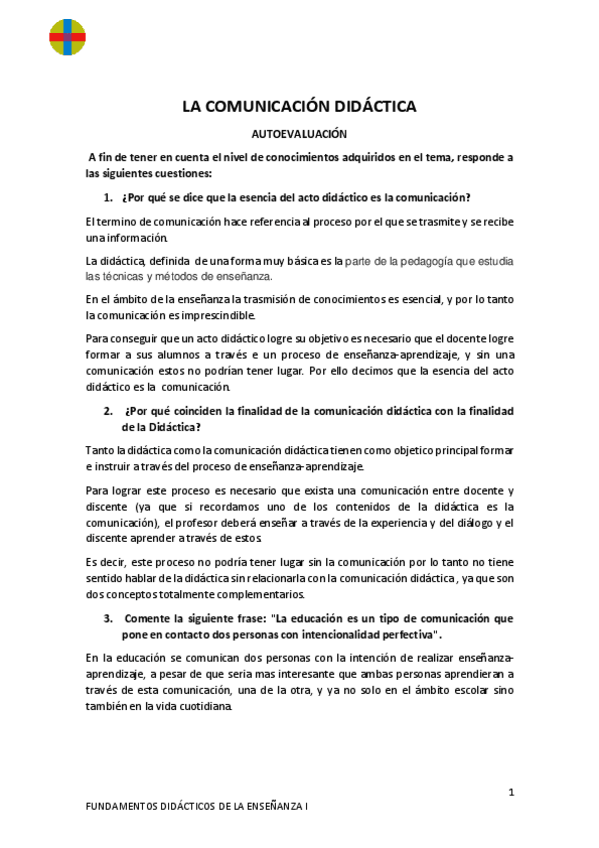 LA COMUNICACIÓN DIDÁCTICA

AUTOEVALUACIÓN

A fin de tener en cuenta el nivel de conocimientos adquiridos en el tema, responde a las siguientes cuestiones:

1. ¿Por qué se dice que la esencia del acto didáctico es la comunicación?

El termino de comunicación hace referencia al proceso por el que se trasmite y se recibe una información.

La didáctica, definida de una forma muy básica es la parte de la pedagogía que estudia las técnicas y métodos de enseñanza.

En el ámbito de la enseñanza la trasmisión de conocimientos es esencial, y por lo tanto la comunicación es imprescindible.

Para conseguir que un acto didáctico logre su objetivo es necesario que el docente logre formar a sus alumnos a través e un proceso de enseñanza-aprendizaje, y sin una comunicación estos no podrían tener lugar. Por ello decimos que la esencia del acto didáctico es la comunicación.

2. ¿Por qué coinciden la finalidad de la comunicación didáctica con la finalidad de la Didáctica?

Tanto la didáctica como la comunicación didáctica tienen como objetico principal formar e instruir a través del proceso de enseñanza-aprendizaje.

Para lograr este proceso es necesario que exista una comunicación entre docente y discente (ya que si recordamos uno de los contenidos de la didáctica es la comunicación), el profesor deberá enseñar a través de la experiencia y del diálogo y el discente aprender a través de estos.

Es decir, este proceso no podría tener lugar sin la comunicación por lo tanto no tiene sentido hablar de la didáctica sin relacionarla con la comunicación didáctica, ya que son dos conceptos totalmente complementarios.

3. Comente la siguiente frase: "La educación es un tipo de comunicación que pone en contacto dos personas con intencionalidad perfectiva".

En la educación se comunican dos personas con la intención de realizar enseñanza-aprendizaje, a pesar de que seria mas interesante que ambas personas aprendieran a través de esta comunicación, una de la otra, y ya no solo en el ámbito escolar sino también en la vida cuotidiana.

1

FUNDAMENTOS DIDÁCTICOS DE LA ENSEÑANZA I